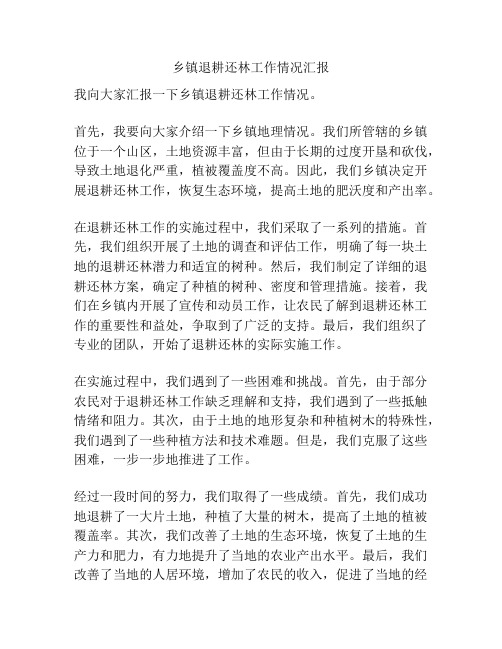 乡镇退耕还林工作情况汇报

我向大家汇报一下乡镇退耕还林工作情况。

首先，我要向大家介绍一下乡镇地理情况。我们所管辖的乡镇位于一个山区，土地资源丰富，但由于长期的过度开垦和砍伐，导致土地退化严重，植被覆盖度不高。因此，我们乡镇决定开展退耕还林工作，恢复生态环境，提高土地的肥沃度和产出率。

在退耕还林工作的实施过程中，我们采取了一系列的措施。首先，我们组织开展了土地的调查和评估工作，明确了每一块土地的退耕还林潜力和适宜的树种。然后，我们制定了详细的退耕还林方案，确定了种植的树种、密度和管理措施。接着，我们在乡镇内开展了宣传和动员工作，让农民了解到退耕还林工作的重要性和益处，争取到了广泛的支持。最后，我们组织了专业的团队，开始了退耕还林的实际实施工作。

在实施过程中，我们遇到了一些困难和挑战。首先，由于部分农民对于退耕还林工作缺乏理解和支持，我们遇到了一些抵触情绪和阻力。其次，由于土地的地形复杂和种植树木的特殊性，我们遇到了一些种植方法和技术难题。但是，我们克服了这些困难，一步一步地推进了工作。

经过一段时间的努力，我们取得了一些成绩。首先，我们成功地退耕了一大片土地，种植了大量的树木，提高了土地的植被覆盖率。其次，我们改善了土地的生态环境，恢复了土地的生产力和肥力，有力地提升了当地的农业产出水平。最后，我们改善了当地的人居环境，增加了农民的收入，促进了当地的经